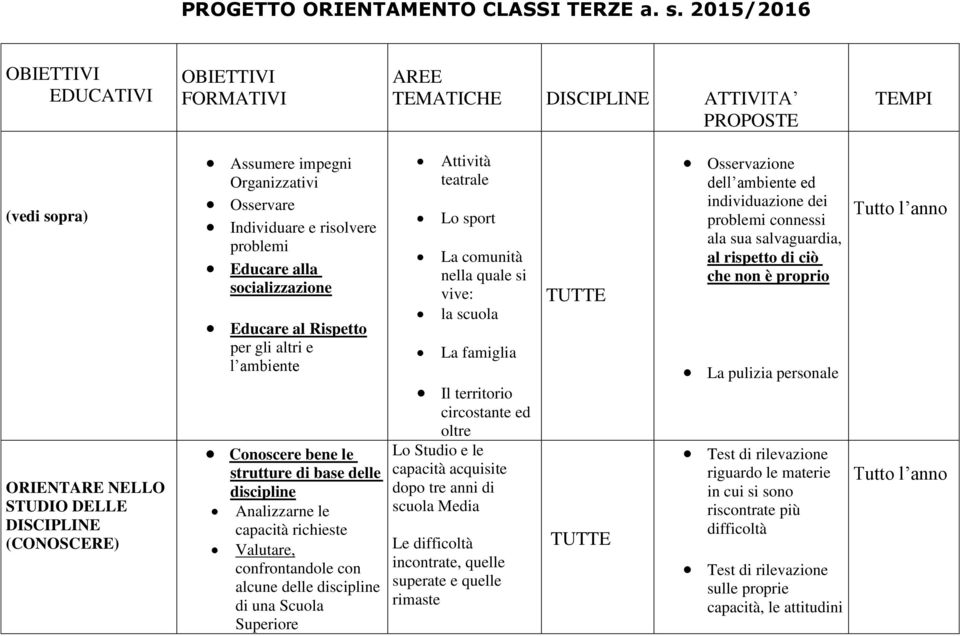 PROGETTO ORIENTAMENTO CLASSI TERZE a. s. 2015/2016

| OBIETTIVI EDUCATIVI | OBIETTIVI FORMATIVI | AREE TEMATICHE | DISCIPLINE | ATTIVITA' PROPOSTE | TEMPI |
|---|---|---|---|---|---|
| (vedi sopra) | • Assumere impegni Organizzativi • Osservare • Individuare e risolvere problemi • Educare alla socializzazione • Educare al Rispetto per gli altri e l'ambiente | • Attività teatrale • Lo sport • La comunità nella quale si vive: • la scuola • La famiglia • Il territorio circostante ed oltre | TUTTE | • Osservazione dell'ambiente ed individuazione dei problemi connessi ala sua salvaguardia, al rispetto di ciò che non è proprio • La pulizia personale | Tutto l'anno |
| ORIENTARE NELLO STUDIO DELLE DISCIPLINE (CONOSCERE) | • Conoscere bene le strutture di base delle discipline • Analizzarne le capacità richieste • Valutare, confrontandole con alcune delle discipline di una Scuola Superiore | Lo Studio e le capacità acquisite dopo tre anni di scuola Media Le difficoltà incontrate, quelle superate e quelle rimaste | TUTTE | • Test di rilevazione riguardo le materie in cui si sono riscontrate più difficoltà • Test di rilevazione sulle proprie capacità, le attitudini | Tutto l'anno |